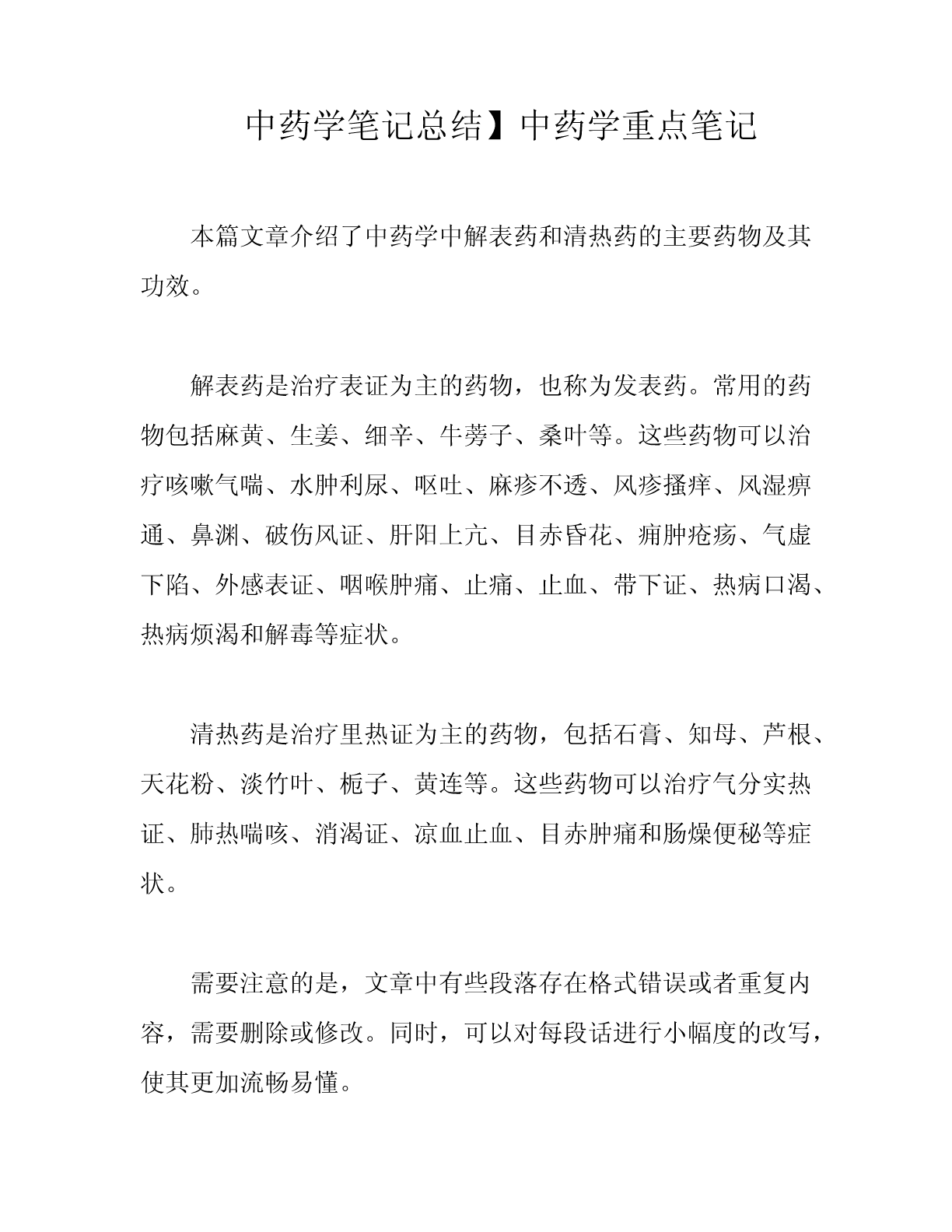 中药学笔记总结】中药学重点笔记

本篇文章介绍了中药学中解表药和清热药的主要药物及其功效。

解表药是治疗表证为主的药物，也称为发表药。常用的药物包括麻黄、生姜、细辛、牛蒡子、桑叶等。这些药物可以治疗咳嗽气喘、水肿利尿、呕吐、麻疹不透、风疹搔痒、风湿痹通、鼻渊、破伤风证、肝阳上亢、目赤昏花、痈肿疮疡、气虚下陷、外感表证、咽喉肿痛、止痛、止血、带下证、热病口渴、热病烦渴和解毒等症状。

清热药是治疗里热证为主的药物，包括石膏、知母、芦根、天花粉、淡竹叶、栀子、黄连等。这些药物可以治疗气分实热证、肺热喘咳、消渴证、凉血止血、目赤肿痛和肠燥便秘等症状。

需要注意的是，文章中有些段落存在格式错误或者重复内容，需要删除或修改。同时，可以对每段话进行小幅度的改写，使其更加流畅易懂。